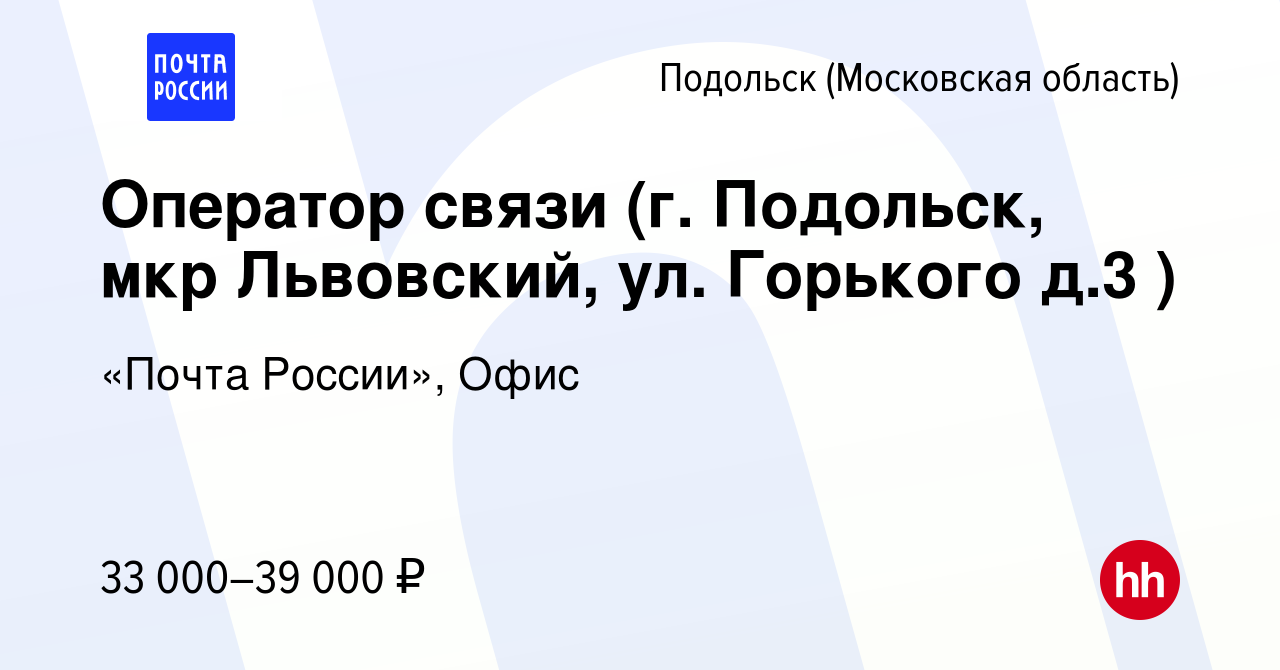 ПОЧТА РОССИИ

Подольск (Московская область)

Оператор связи (г. Подольск, мкр Львовский, ул. Горького д.3 )

«Почта России», Офис

33 000–39 000 ₽

hh